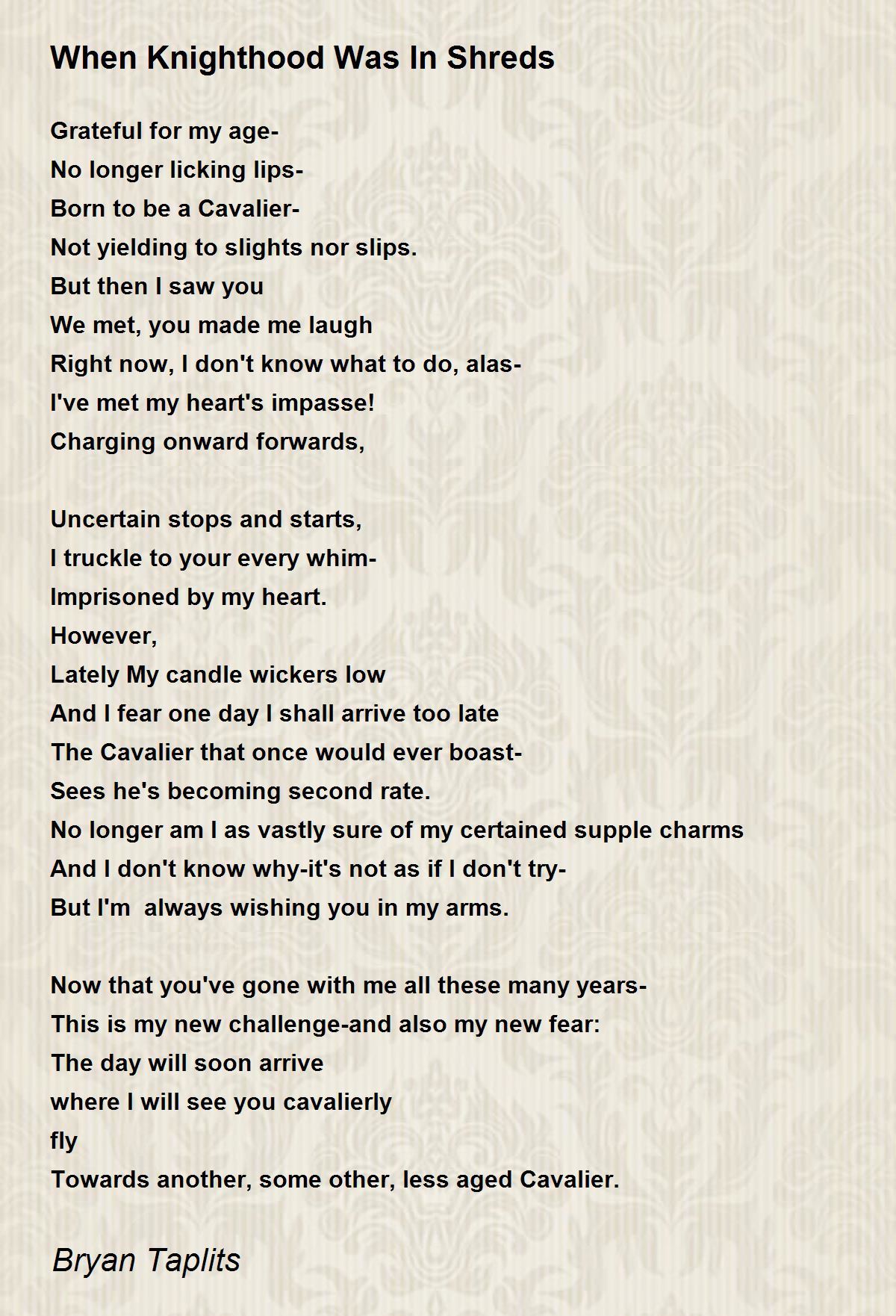 When Knighthood Was In Shreds

Grateful for my age-
No longer licking lips-
Born to be a Cavalier-
Not yielding to slights nor slips.
But then I saw you
We met, you made me laugh
Right now, I don't know what to do, alas-
I've met my heart's impasse!
Charging onward forwards,

Uncertain stops and starts,
I truckle to your every whim-
Imprisoned by my heart.
However,
Lately My candle wickers low
And I fear one day I shall arrive too late
The Cavalier that once would ever boast-
Sees he's becoming second rate.
No longer am I as vastly sure of my certained supple charms
And I don't know why-it's not as if I don't try-
But I'm always wishing you in my arms.

Now that you've gone with me all these many years-
This is my new challenge-and also my new fear:
The day will soon arrive
where I will see you cavalierly
fly
Towards another, some other, less aged Cavalier.

Bryan Taplits